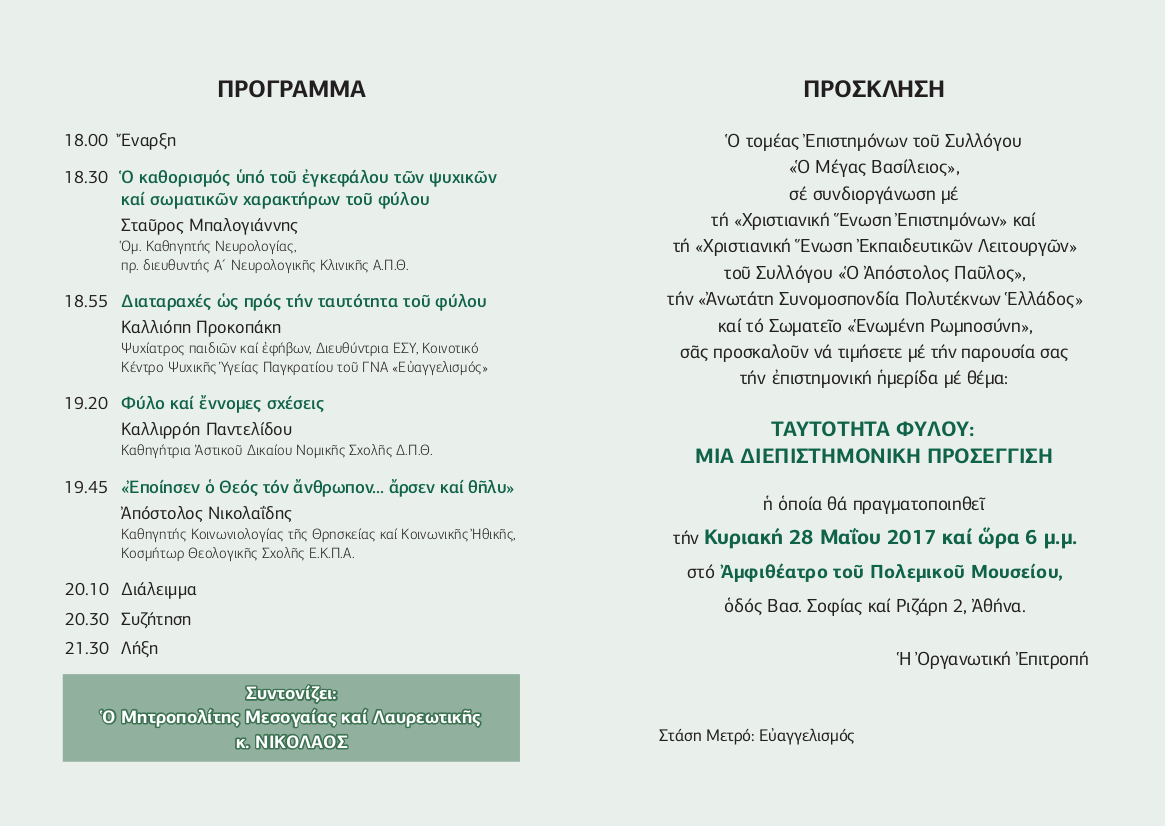 ΠΡΟΓΡΑΜΜΑ

18.00 Ἔναρξη

18.30 Ὁ καθορισμός ὑπό τοῦ ἐγκεφάλου τῶν ψυχικῶν καί σωματικῶν χαρακτήρων τοῦ φύλου
Σταῦρος Μπαλογιάννης
Ὁμ. Καθηγητής Νευρολογίας, πρ. διευθυντής Α΄ Νευρολογικῆς Κλινικῆς Α.Π.Θ.

18.55 Διαταραχές ὡς πρός τήν ταυτότητα τοῦ φύλου
Καλλιόπη Προκοπάκη
Ψυχίατρος παιδιῶν καί ἐφήβων, Διευθύντρια ΕΣΥ, Κοινοτικό Κέντρο Ψυχικῆς Ὑγείας Παγκρατίου τοῦ ΓΝΑ «Εὐαγγελισμός»

19.20 Φύλο καί ἔννομες σχέσεις
Καλλιρρόη Παντελίδου
Καθηγήτρια Ἀστικοῦ Δικαίου Νομικῆς Σχολῆς Δ.Π.Θ.

19.45 «Ἐποίησεν ὁ Θεός τόν ἄνθρωπον... ἄρσεν καί θῆλυ»
Ἀπόστολος Νικολαΐδης
Καθηγητής Κοινωνιολογίας τῆς Θρησκείας καί Κοινωνικῆς Ἠθικῆς, Κοσμήτωρ Θεολογικῆς Σχολῆς Ε.Κ.Π.Α.

20.10 Διάλειμμα
20.30 Συζήτηση
21.30 Λήξη

Συντονίζει:
Ὁ Μητροπολίτης Μεσογαίας καί Λαυρεωτικῆς
κ. ΝΙΚΟΛΑΟΣ

ΠΡΟΣΚΛΗΣΗ

Ὁ τομέας Ἐπιστημόνων τοῦ Συλλόγου «Ὁ Μέγας Βασίλειος», σέ συνδιοργάνωση μέ τή «Χριστιανική Ἕνωση Ἐπιστημόνων» καί τή «Χριστιανική Ἕνωση Ἐκπαιδευτικῶν Λειτουργῶν» τοῦ Συλλόγου «Ὁ Ἀπόστολος Παῦλος», τήν «Ἀνωτάτη Συνομοσπονδία Πολυτέκνων Ἑλλάδος» καί τό Σωματεῖο «Ἑνωμένη Ρωμηοσύνη», σᾶς προσκαλοῦν νά τιμήσετε μέ τήν παρουσία σας τήν ἐπιστημονική ἡμερίδα μέ θέμα:

ΤΑΥΤΟΤΗΤΑ ΦΥΛΟΥ:
ΜΙΑ ΔΙΕΠΙΣΤΗΜΟΝΙΚΗ ΠΡΟΣΕΓΓΙΣΗ

ἡ ὁποία θά πραγματοποιηθεῖ
τήν Κυριακή 28 Μαΐου 2017 καί ὥρα 6 μ.μ.
στό Ἀμφιθέατρο τοῦ Πολεμικοῦ Μουσείου,
ὁδός Βασ. Σοφίας καί Ριζάρη 2, Ἀθήνα.

Ἡ Ὀργανωτική Ἐπιτροπή

Στάση Μετρό: Εὐαγγελισμός